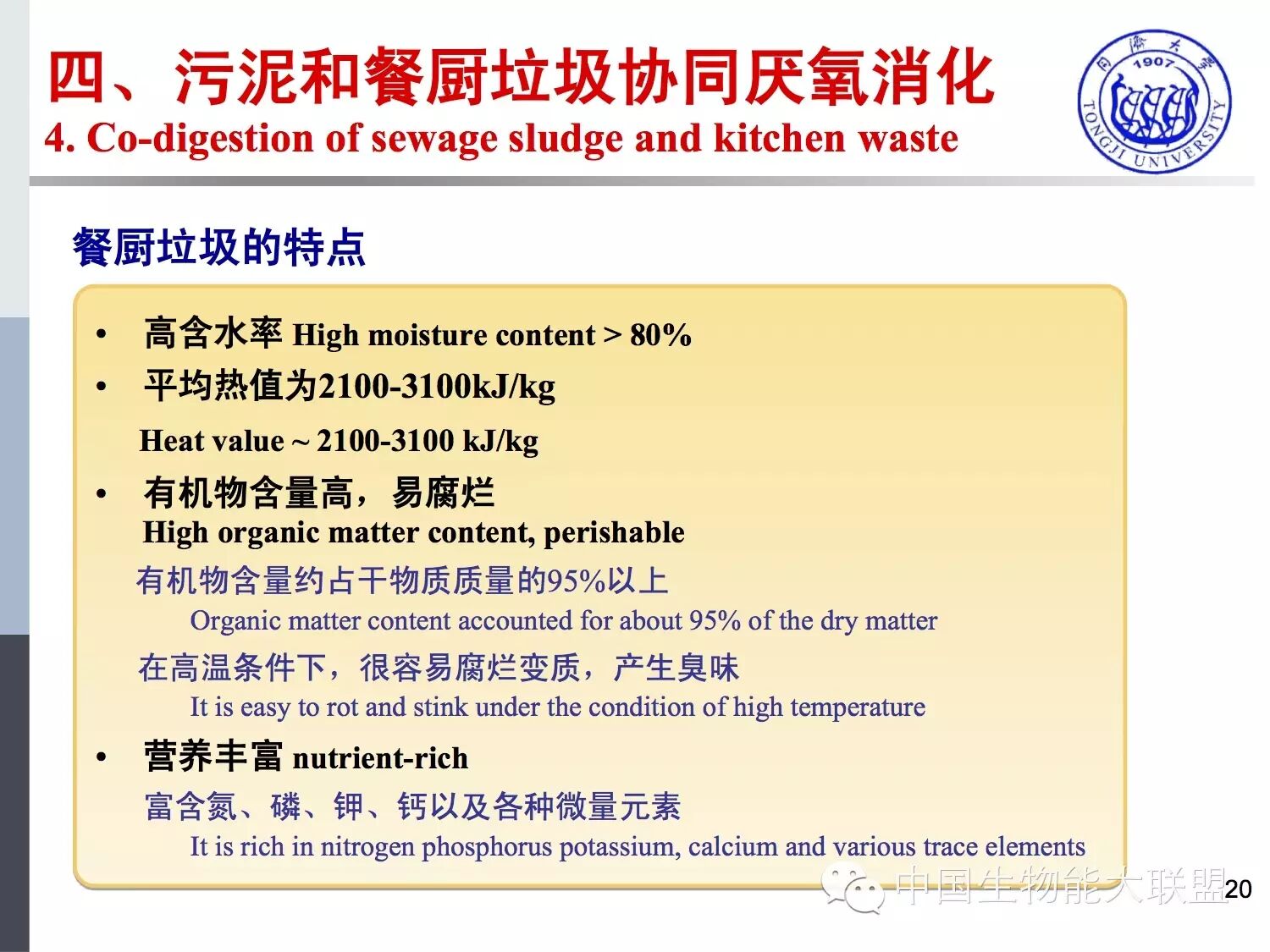 四、污泥和餐厨垃圾协同厌氧消化
4. Co-digestion of sewage sludge and kitchen waste

1907
TONGJI UNIVERSITY

餐厨垃圾的特点

• 高含水率 High moisture content > 80%
• 平均热值为2100-3100kJ/kg

Heat value ~ 2100-3100 kJ/kg

• 有机物含量高，易腐烂
High organic matter content, perishable

有机物含量约占干物质质量的95%以上

Organic matter content accounted for about 95% of the dry matter

在高温条件下，很容易腐烂变质，产生臭味

It is easy to rot and stink under the condition of high temperature

• 营养丰富 nutrient-rich

富含氮、磷、钾、钙以及各种微量元素

It is rich in nitrogen phosphorus potassium, calcium and various trace elements

20

中国生物能大联盟